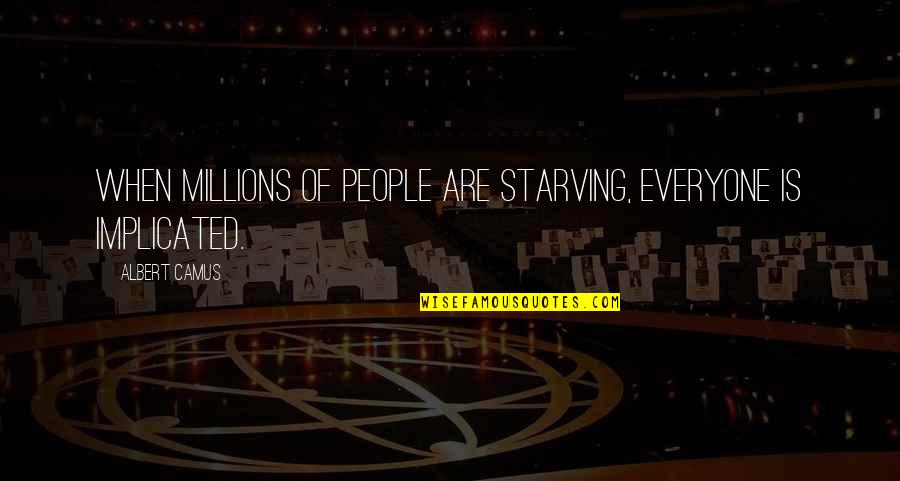 WHEN MILLIONS OF PEOPLE ARE STARVING, EVERYONE IS IMPLICATED.

ALBERT CAMUS

WISEFAMOUSQUOTES.COM